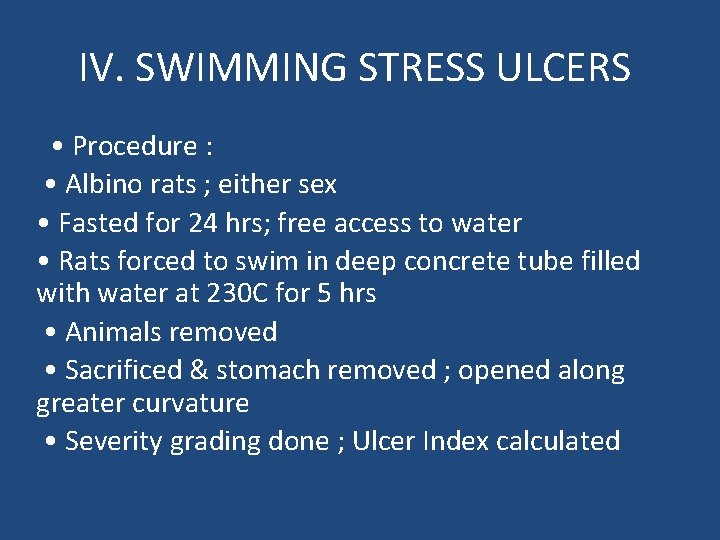 IV. SWIMMING STRESS ULCERS

• Procedure :

• Albino rats ; either sex

• Fasted for 24 hrs; free access to water

• Rats forced to swim in deep concrete tube filled with water at 230C for 5 hrs

• Animals removed

• Sacrificed & stomach removed ; opened along greater curvature

• Severity grading done ; Ulcer Index calculated